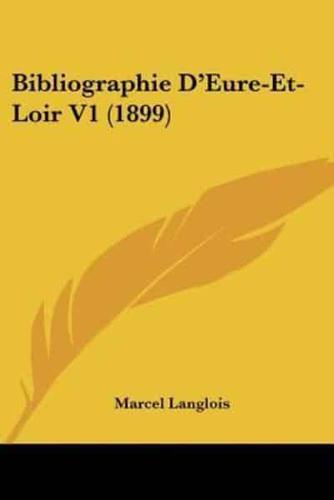 Bibliographie D'Eure-Et-Loir V1 (1899)

Marcel Langlois